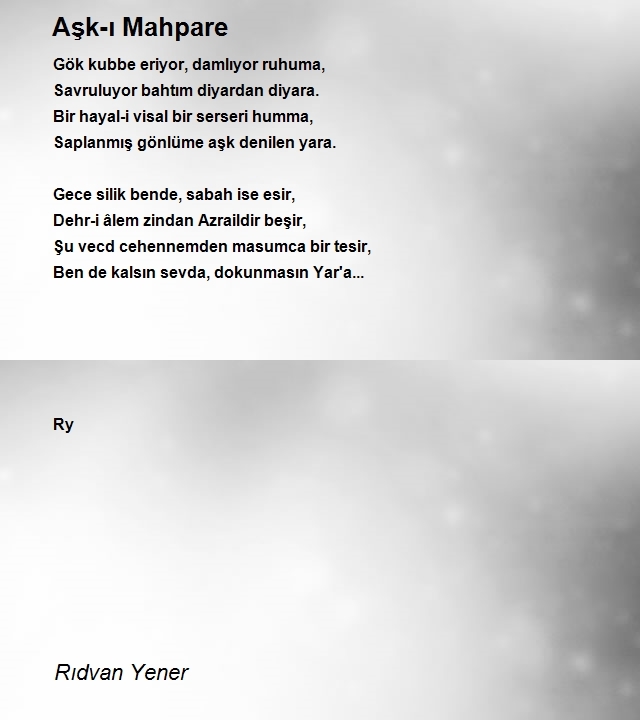 Aşk-ı Mahpare

Gök kubbe eriyor, damlıyor ruhuma,
Savruluyor bahtım diyardan diyara.
Bir hayal-i visal bir serseri humma,
Saplanmış gönlüme aşk denilen yara.

Gece silik bende, sabah ise esir,
Dehr-i âlem zindan Azraildir beşir,
Şu vecd cehennemden masumca bir tesir,
Ben de kalsın sevda, dokunmasın Yar'a...

Ry

Rıdvan Yener